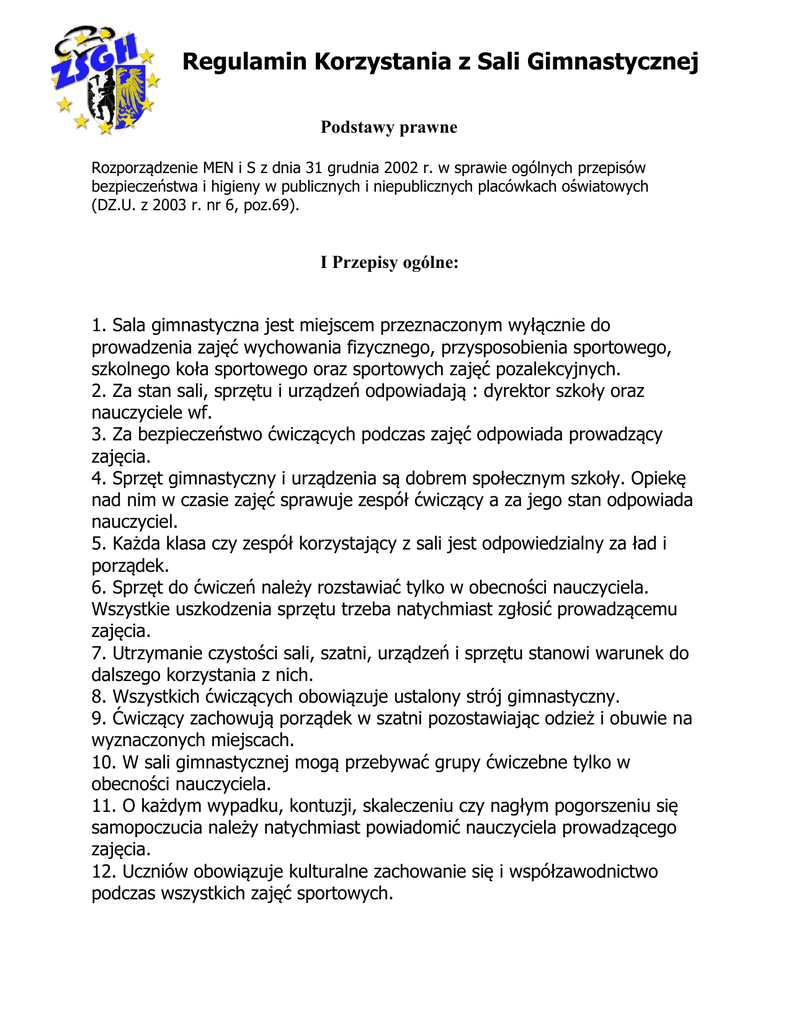 ZSGH

Regulamin Korzystania z Sali Gimnastycznej

Podstawy prawne

Rozporządzenie MEN i S z dnia 31 grudnia 2002 r. w sprawie ogólnych przepisów bezpieczeństwa i higieny w publicznych i niepublicznych placówkach oświatowych (DZ.U. z 2003 r. nr 6, poz.69).

I Przepisy ogólne:

1. Sala gimnastyczna jest miejscem przeznaczonym wyłącznie do prowadzenia zajęć wychowania fizycznego, przysposobienia sportowego, szkolnego koła sportowego oraz sportowych zajęć pozalekcyjnych.
2. Za stan sali, sprzętu i urządzeń odpowiadają : dyrektor szkoły oraz nauczyciele wf.
3. Za bezpieczeństwo ćwiczących podczas zajęć odpowiada prowadzący zajęcia.
4. Sprzęt gimnastyczny i urządzenia są dobrem społecznym szkoły. Opiekę nad nim w czasie zajęć sprawuje zespół ćwiczący a za jego stan odpowiada nauczyciel.
5. Każda klasa czy zespół korzystający z sali jest odpowiedzialny za ład i porządek.
6. Sprzęt do ćwiczeń należy rozstawiać tylko w obecności nauczyciela. Wszystkie uszkodzenia sprzętu trzeba natychmiast zgłosić prowadzącemu zajęcia.
7. Utrzymanie czystości sali, szatni, urządzeń i sprzętu stanowi warunek do dalszego korzystania z nich.
8. Wszystkich ćwiczących obowiązuje ustalony strój gimnastyczny.
9. Ćwiczący zachowują porządek w szatni pozostawiając odzież i obuwie na wyznaczonych miejscach.
10. W sali gimnastycznej mogą przebywać grupy ćwiczebne tylko w obecności nauczyciela.
11. O każdym wypadku, kontuzji, skaleczeniu czy nagłym pogorszeniu się samopoczucia należy natychmiast powiadomić nauczyciela prowadzącego zajęcia.
12. Uczniów obowiązuje kulturalne zachowanie się i współzawodnictwo podczas wszystkich zajęć sportowych.